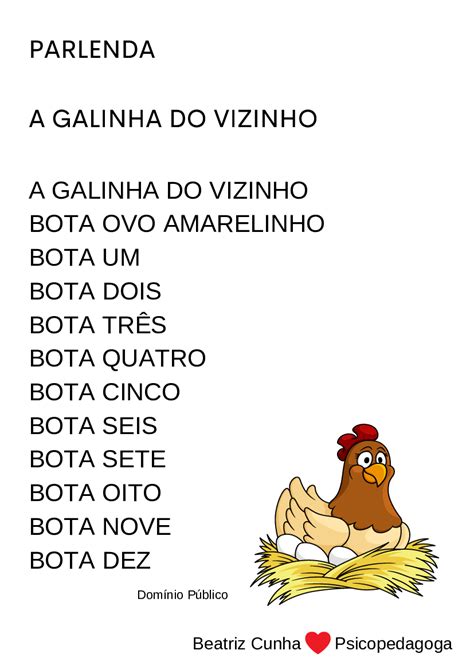 PARLENDA

A GALINHA DO VIZINHO

A GALINHA DO VIZINHO
BOTA OVO AMARELINHO
BOTA UM
BOTA DOIS
BOTA TRÊS
BOTA QUATRO
BOTA CINCO
BOTA SEIS
BOTA SETE
BOTA OITO
BOTA NOVE
BOTA DEZ

Domínio Público

Beatriz Cunha Psicopedagoga